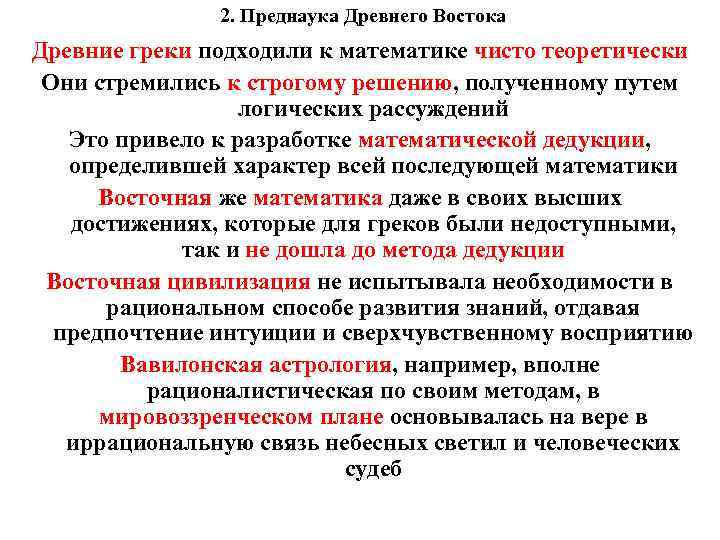 2. Преднаука Древнего Востока

Древние греки подходили к математике чисто теоретически

Они стремились к строгому решению, полученному путем логических рассуждений

Это привело к разработке математической дедукции, определившей характер всей последующей математики

Восточная же математика даже в своих высших достижениях, которые для греков были недоступными, так и не дошла до метода дедукции

Восточная цивилизация не испытывала необходимости в рациональном способе развития знаний, отдавая предпочтение интуиции и сверхчувственному восприятию

Вавилонская астрология, например, вполне рационалистическая по своим методам, в мировоззренческом плане основывалась на вере в иррациональную связь небесных светил и человеческих судеб